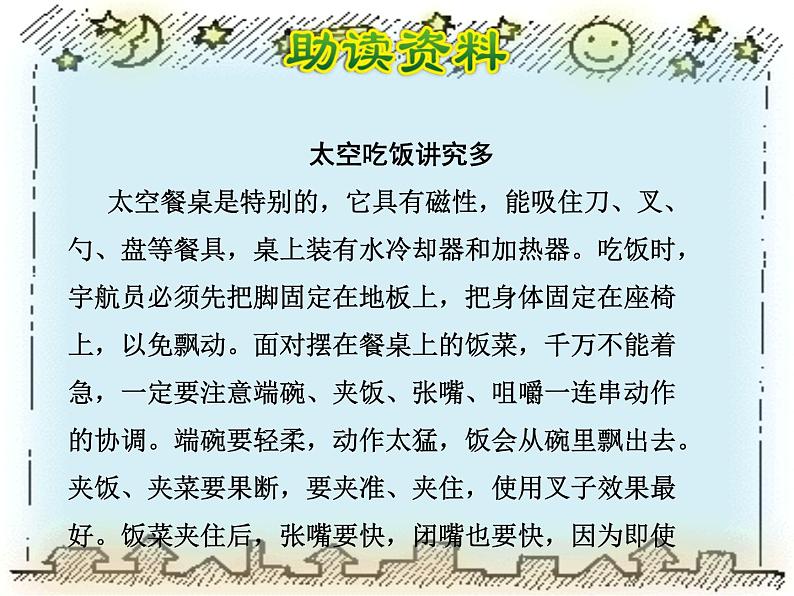 助读资料

太空吃饭讲究多

太空餐桌是特别的，它具有磁性，能吸住刀、叉、勺、盘等餐具，桌上装有水冷却器和加热器。吃饭时，宇航员必须先把脚固定在地板上，把身体固定在座椅上，以免飘动。面对摆在餐桌上的饭菜，千万不能着急，一定要注意端碗、夹饭、张嘴、咀嚼一连串动作的协调。端碗要轻柔，动作太猛，饭会从碗里飘出去。夹饭、夹菜要果断，要夹准、夹住，使用叉子效果最好。饭菜夹住后，张嘴要快，闭嘴也要快，因为即使